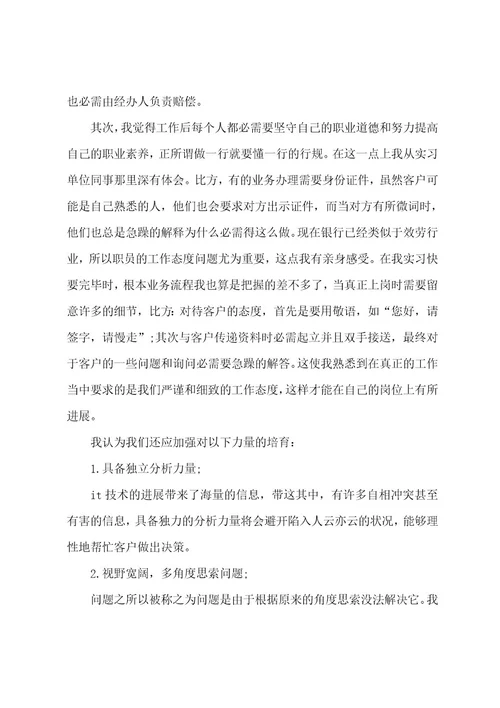 也必需由经办人负责赔偿。

其次，我觉得工作后每个人都必需要坚守自己的职业道德和努力提高自己的职业素养，正所谓做一行就要懂一行的行规。在这一点上我从实习单位同事那里深有体会。比方，有的业务办理需要身份证件，虽然客户可能是自己熟悉的人，他们也会要求对方出示证件，而当对方有所微词时，他们也总是急躁的解释为什么必需得这么做。现在银行已经类似于效劳行业，所以职员的工作态度问题尤为重要，这点我有亲身感受。在我实习快要完毕时，根本业务流程我也算是把握的差不多了，当真正上岗时需要留意许多的细节，比方：对待客户的态度，首先是要用敬语，如“您好，请签字，请慢走”；其次与客户传递资料时必需起立并且双手接送，最终对于客户的一些问题和询问必需要急躁的解答。这使我熟悉到在真正的工作当中要求的是我们严谨和细致的工作态度，这样才能在自己的岗位上有所进展。

我认为我们还应加强对以下力量的培育：

1.具备独立分析力量；

it 技术的进展带来了海量的信息，带这其中，有许多自相冲突甚至有害的信息，具备独力的分析力量将会避开陷入人云亦云的状况，能够理性地帮忙客户做出决策。

2.视野宽阔，多角度思索问题；

问题之所以被称之为问题是由于根据原来的角度思索没法解决它。我